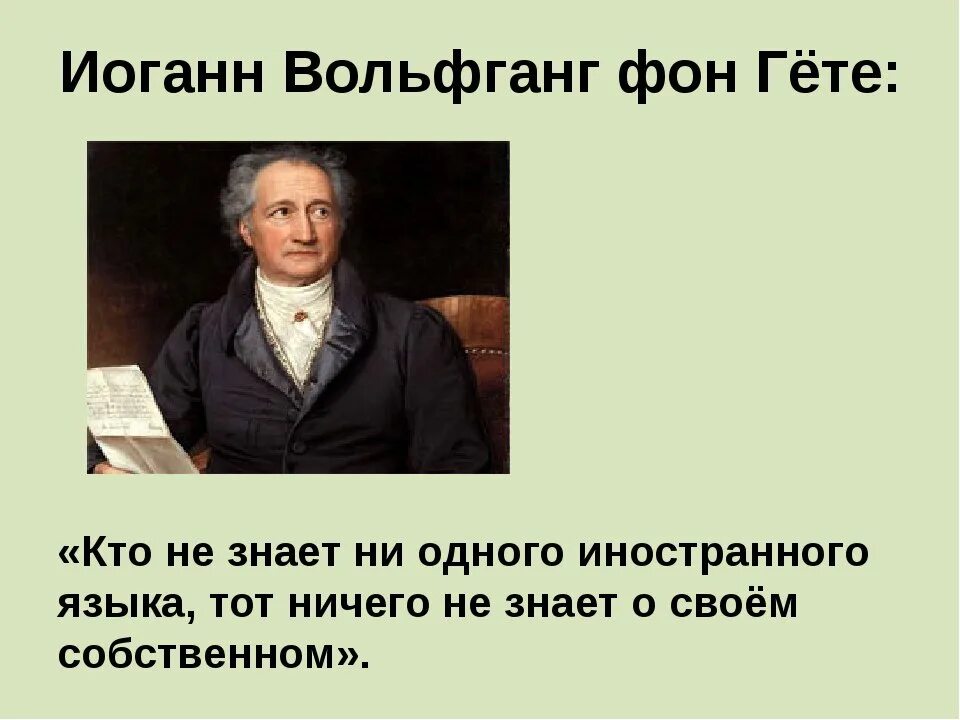 Иоганн Вольфганг фон Гёте:

«Кто не знает ни одного иностранного языка, тот ничего не знает о своём собственном».